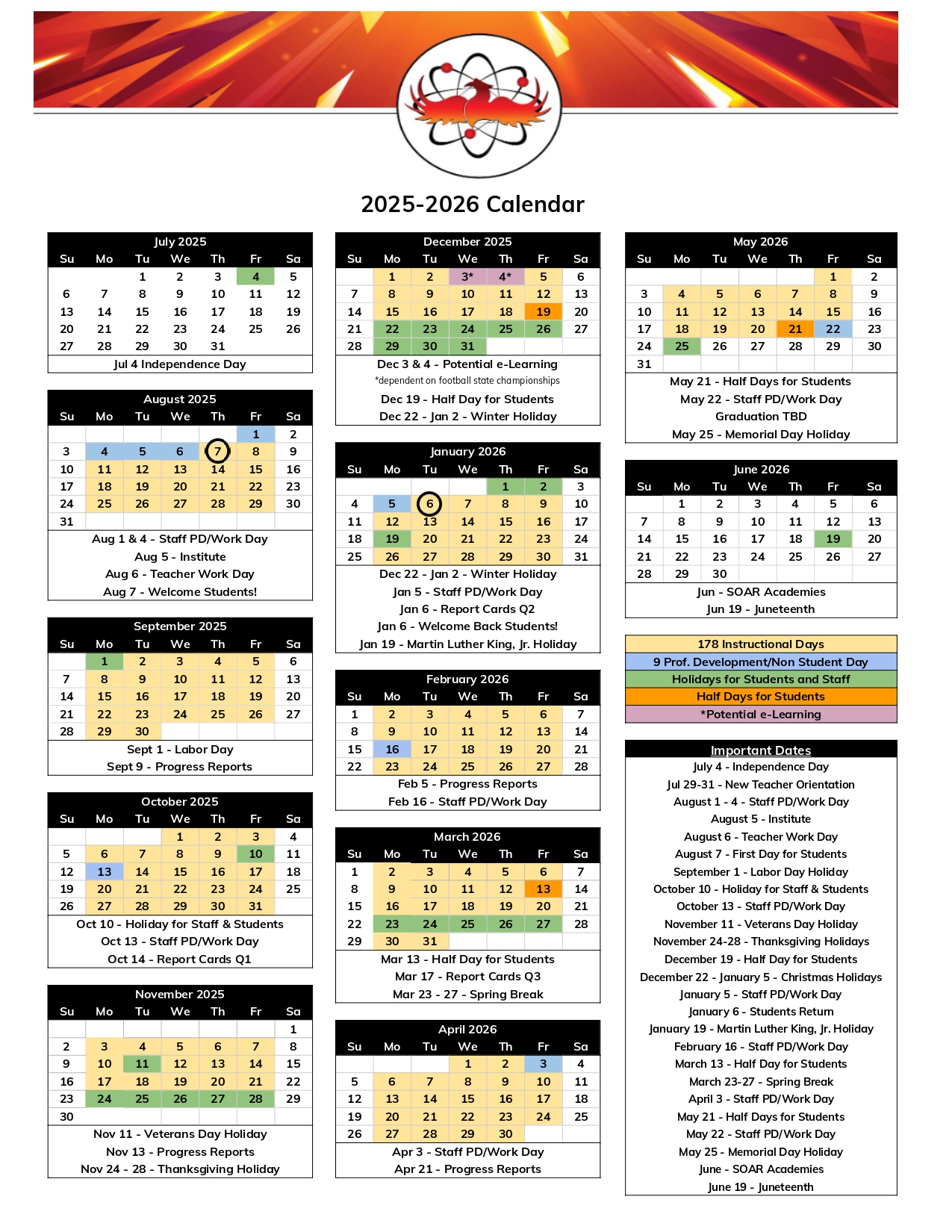 2025-2026 Calendar

July 2025
| Su | Mo | Tu | We | Th | Fr | Sa |
|---|---|---|---|---|---|---|
| | | 1 | 2 | 3 | 4 | 5 |
| 6 | 7 | 8 | 9 | 10 | 11 | 12 |
| 13 | 14 | 15 | 16 | 17 | 18 | 19 |
| 20 | 21 | 22 | 23 | 24 | 25 | 26 |
| 27 | 28 | 29 | 30 | 31 | | |

Jul 4 Independence Day

August 2025
| Su | Mo | Tu | We | Th | Fr | Sa |
|---|---|---|---|---|---|---|
| | | | | | 1 | 2 |
| 3 | 4 | 5 | 6 | 7 | 8 | 9 |
| 10 | 11 | 12 | 13 | 14 | 15 | 16 |
| 17 | 18 | 19 | 20 | 21 | 22 | 23 |
| 24 | 25 | 26 | 27 | 28 | 29 | 30 |
| 31 | | | | | | |

Aug 1 & 4 - Staff PD/Work Day
Aug 5 - Institute
Aug 6 - Teacher Work Day
Aug 7 - Welcome Students!

September 2025
| Su | Mo | Tu | We | Th | Fr | Sa |
|---|---|---|---|---|---|---|
| | 1 | 2 | 3 | 4 | 5 | 6 |
| 7 | 8 | 9 | 10 | 11 | 12 | 13 |
| 14 | 15 | 16 | 17 | 18 | 19 | 20 |
| 21 | 22 | 23 | 24 | 25 | 26 | 27 |
| 28 | 29 | 30 | | | | |

Sept 1 - Labor Day
Sept 9 - Progress Reports

October 2025
| Su | Mo | Tu | We | Th | Fr | Sa |
|---|---|---|---|---|---|---|
| | | | 1 | 2 | 3 | 4 |
| 5 | 6 | 7 | 8 | 9 | 10 | 11 |
| 12 | 13 | 14 | 15 | 16 | 17 | 18 |
| 19 | 20 | 21 | 22 | 23 | 24 | 25 |
| 26 | 27 | 28 | 29 | 30 | 31 | |

Oct 10 - Holiday for Staff & Students
Oct 13 - Staff PD/Work Day
Oct 14 - Report Cards Q1

November 2025
| Su | Mo | Tu | We | Th | Fr | Sa |
|---|---|---|---|---|---|---|
| | | | | | | 1 |
| 2 | 3 | 4 | 5 | 6 | 7 | 8 |
| 9 | 10 | 11 | 12 | 13 | 14 | 15 |
| 16 | 17 | 18 | 19 | 20 | 21 | 22 |
| 23 | 24 | 25 | 26 | 27 | 28 | 29 |
| 30 | | | | | | |

Nov 11 - Veterans Day Holiday
Nov 13 - Progress Reports
Nov 24 - 28 - Thanksgiving Holiday

December 2025
| Su | Mo | Tu | We | Th | Fr | Sa |
|---|---|---|---|---|---|---|
| | 1 | 2 | 3* | 4* | 5 | 6 |
| 7 | 8 | 9 | 10 | 11 | 12 | 13 |
| 14 | 15 | 16 | 17 | 18 | 19 | 20 |
| 21 | 22 | 23 | 24 | 25 | 26 | 27 |
| 28 | 29 | 30 | 31 | | | |

Dec 3 & 4 - Potential e-Learning
*dependent on football state championships
Dec 19 - Half Day for Students
Dec 22 - Jan 2 - Winter Holiday

January 2026
| Su | Mo | Tu | We | Th | Fr | Sa |
|---|---|---|---|---|---|---|
| | | | | 1 | 2 | 3 |
| 4 | 5 | 6 | 7 | 8 | 9 | 10 |
| 11 | 12 | 13 | 14 | 15 | 16 | 17 |
| 18 | 19 | 20 | 21 | 22 | 23 | 24 |
| 25 | 26 | 27 | 28 | 29 | 30 | 31 |

Dec 22 - Jan 2 - Winter Holiday
Jan 5 - Staff PD/Work Day
Jan 6 - Report Cards Q2
Jan 6 - Welcome Back Students!
Jan 19 - Martin Luther King, Jr. Holiday

February 2026
| Su | Mo | Tu | We | Th | Fr | Sa |
|---|---|---|---|---|---|---|
| 1 | 2 | 3 | 4 | 5 | 6 | 7 |
| 8 | 9 | 10 | 11 | 12 | 13 | 14 |
| 15 | 16 | 17 | 18 | 19 | 20 | 21 |
| 22 | 23 | 24 | 25 | 26 | 27 | 28 |

Feb 5 - Progress Reports
Feb 16 - Staff PD/Work Day

March 2026
| Su | Mo | Tu | We | Th | Fr | Sa |
|---|---|---|---|---|---|---|
| 1 | 2 | 3 | 4 | 5 | 6 | 7 |
| 8 | 9 | 10 | 11 | 12 | 13 | 14 |
| 15 | 16 | 17 | 18 | 19 | 20 | 21 |
| 22 | 23 | 24 | 25 | 26 | 27 | 28 |
| 29 | 30 | 31 | | | | |

Mar 13 - Half Day for Students
Mar 17 - Report Cards Q3
Mar 23 - 27 - Spring Break

April 2026
| Su | Mo | Tu | We | Th | Fr | Sa |
|---|---|---|---|---|---|---|
| | | | 1 | 2 | 3 | 4 |
| 5 | 6 | 7 | 8 | 9 | 10 | 11 |
| 12 | 13 | 14 | 15 | 16 | 17 | 18 |
| 19 | 20 | 21 | 22 | 23 | 24 | 25 |
| 26 | 27 | 28 | 29 | 30 | | |

Apr 3 - Staff PD/Work Day
Apr 21 - Progress Reports

May 2026
| Su | Mo | Tu | We | Th | Fr | Sa |
|---|---|---|---|---|---|---|
| | | | | | 1 | 2 |
| 3 | 4 | 5 | 6 | 7 | 8 | 9 |
| 10 | 11 | 12 | 13 | 14 | 15 | 16 |
| 17 | 18 | 19 | 20 | 21 | 22 | 23 |
| 24 | 25 | 26 | 27 | 28 | 29 | 30 |
| 31 | | | | | | |

May 21 - Half Days for Students
May 22 - Staff PD/Work Day
Graduation TBD
May 25 - Memorial Day Holiday

June 2026
| Su | Mo | Tu | We | Th | Fr | Sa |
|---|---|---|---|---|---|---|
| | 1 | 2 | 3 | 4 | 5 | 6 |
| 7 | 8 | 9 | 10 | 11 | 12 | 13 |
| 14 | 15 | 16 | 17 | 18 | 19 | 20 |
| 21 | 22 | 23 | 24 | 25 | 26 | 27 |
| 28 | 29 | 30 | | | | |

Jun - SOAR Academies
Jun 19 - Juneteenth

178 Instructional Days
9 Prof. Development/Non Student Day
Holidays for Students and Staff
Half Days for Students
*Potential e-Learning

Important Dates
July 4 - Independence Day
Jul 29-31 - New Teacher Orientation
August 1 - 4 - Staff PD/Work Day
August 5 - Institute
August 6 - Teacher Work Day
August 7 - First Day for Students
September 1 - Labor Day Holiday
October 10 - Holiday for Staff & Students
October 13 - Staff PD/Work Day
November 11 - Veterans Day Holiday
November 24-28 - Thanksgiving Holidays
December 19 - Half Day for Students
December 22 - January 5 - Christmas Holidays
January 5 - Staff PD/Work Day
January 6 - Students Return
January 19 - Martin Luther King, Jr. Holiday
February 16 - Staff PD/Work Day
March 13 - Half Day for Students
March 23-27 - Spring Break
April 3 - Staff PD/Work Day
May 21 - Half Days for Students
May 22 - Staff PD/Work Day
May 25 - Memorial Day Holiday
June - SOAR Academies
June 19 - Juneteenth